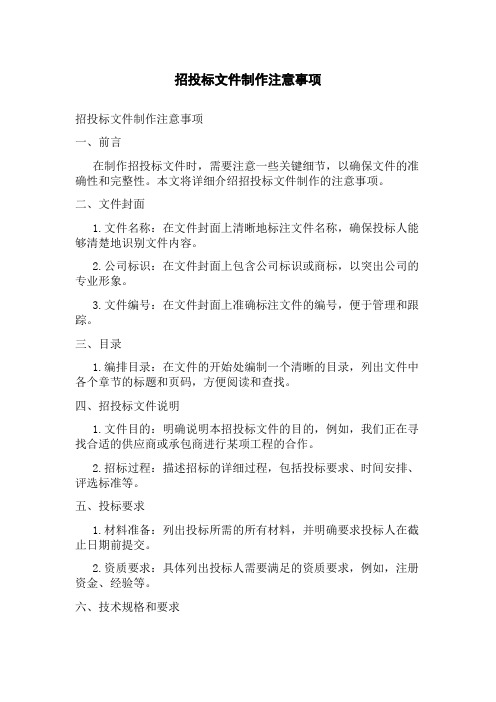 招投标文件制作注意事项

招投标文件制作注意事项

一、前言

在制作招投标文件时，需要注意一些关键细节，以确保文件的准确性和完整性。本文将详细介绍招投标文件制作的注意事项。

二、文件封面

1. 文件名称：在文件封面上清晰地标注文件名称，确保投标人能够清楚地识别文件内容。

2. 公司标识：在文件封面上包含公司标识或商标，以突出公司的专业形象。

3. 文件编号：在文件封面上准确标注文件的编号，便于管理和跟踪。

三、目录

1. 编排目录：在文件的开始处编制一个清晰的目录，列出文件中各个章节的标题和页码，方便阅读和查找。

四、招投标文件说明

1. 文件目的：明确说明本招投标文件的目的，例如，我们正在寻找合适的供应商或承包商进行某项工程的合作。

2. 招标过程：描述招标的详细过程，包括投标要求、时间安排、评选标准等。

五、投标要求

1. 材料准备：列出投标所需的所有材料，并明确要求投标人在截止日期前提交。

2. 资质要求：具体列出投标人需要满足的资质要求，例如，注册资金、经验等。

六、技术规格和要求